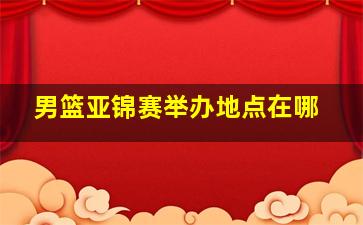 男篮亚锦赛举办地点在哪